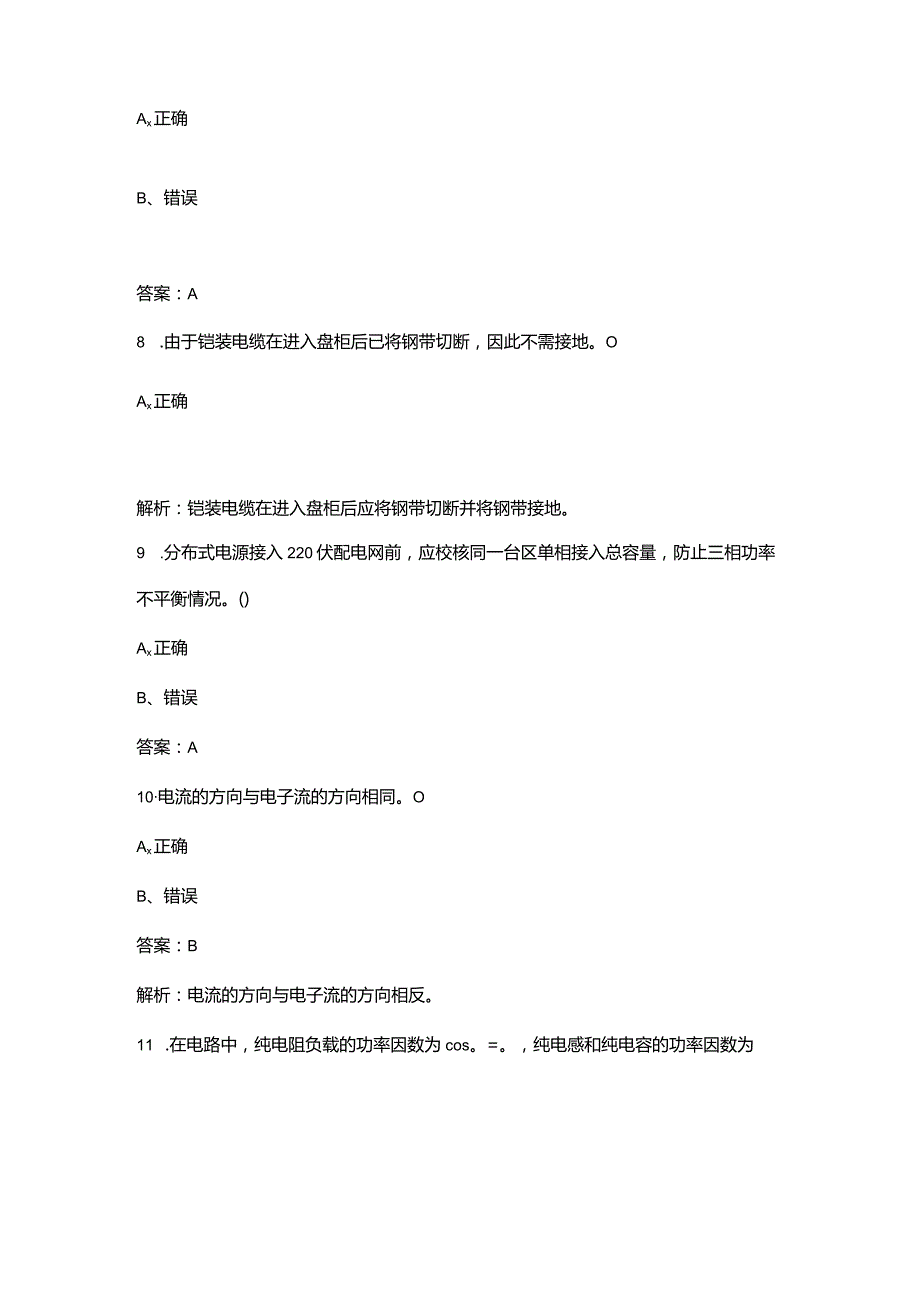 Ax正确

B、错误

答案：A

8 .由于铠装电缆在进入盘柜后已将钢带切断，因此不需接地。O

Ax正确

解析：铠装电缆在进入盘柜后应将钢带切断并将钢带接地。

9 .分布式电源接入220伏配电网前，应校核同一台区单相接入总容量，防止三相功率不平衡情况。()

Ax正确

B、错误

答案：A

10·电流的方向与电子流的方向相同。O

Ax正确

B、错误

答案：B

解析：电流的方向与电子流的方向相反。

11 .在电路中，纯电阻负载的功率因数为cos。=。，纯电感和纯电容的功率因数为